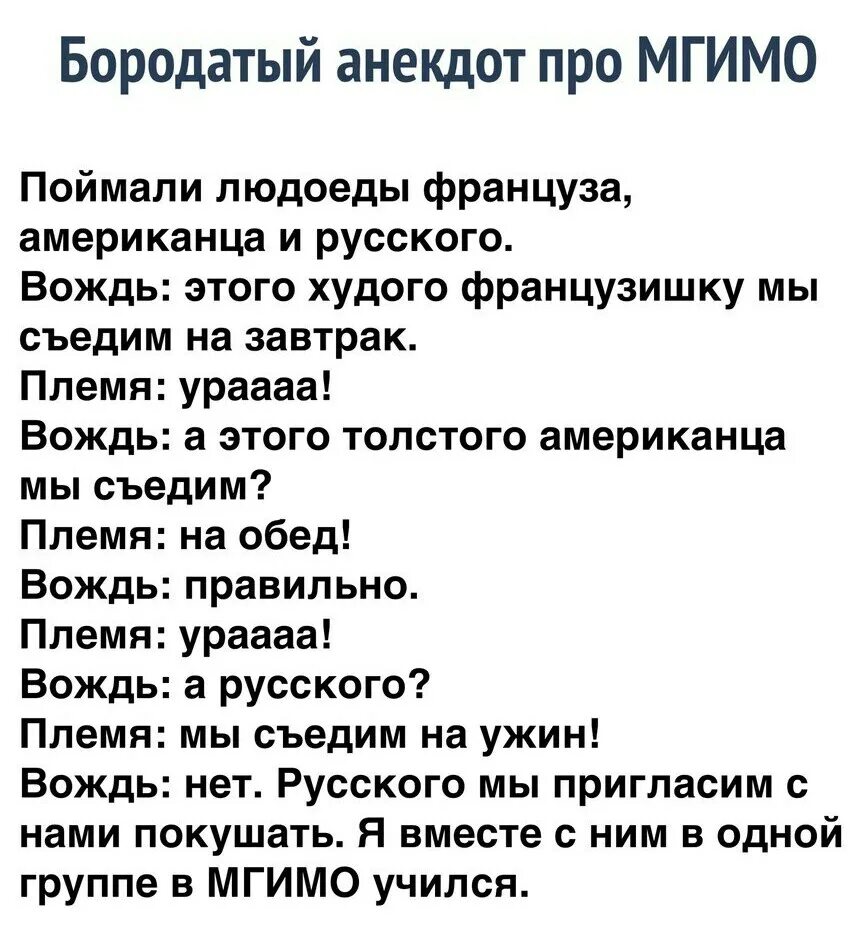 Бородатый анекдот про МГИМО

Поймали людоеды француза, американца и русского.
Вождь: этого худого французишку мы съедим на завтрак.
Племя: ураааа!
Вождь: а этого толстого американца мы съедим?
Племя: на обед!
Вождь: правильно.
Племя: ураааа!
Вождь: а русского?
Племя: мы съедим на ужин!
Вождь: нет. Русского мы пригласим с нами покушать. Я вместе с ним в одной группе в МГИМО учился.